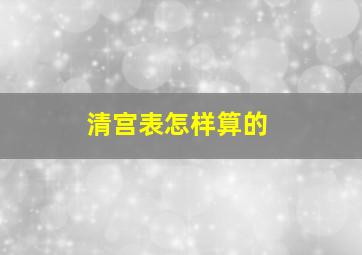 清宫表怎样算的